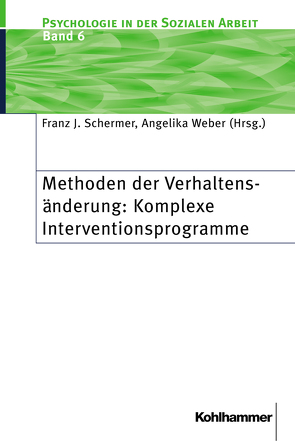 PSYCHOLOGIE IN DER SOZIALEN ARBEIT
Band 6

Franz J. Schermer, Angelika Weber (Hrsg.)

Methoden der Verhaltensänderung: Komplexe Interventionsprogramme

Kohlhammer